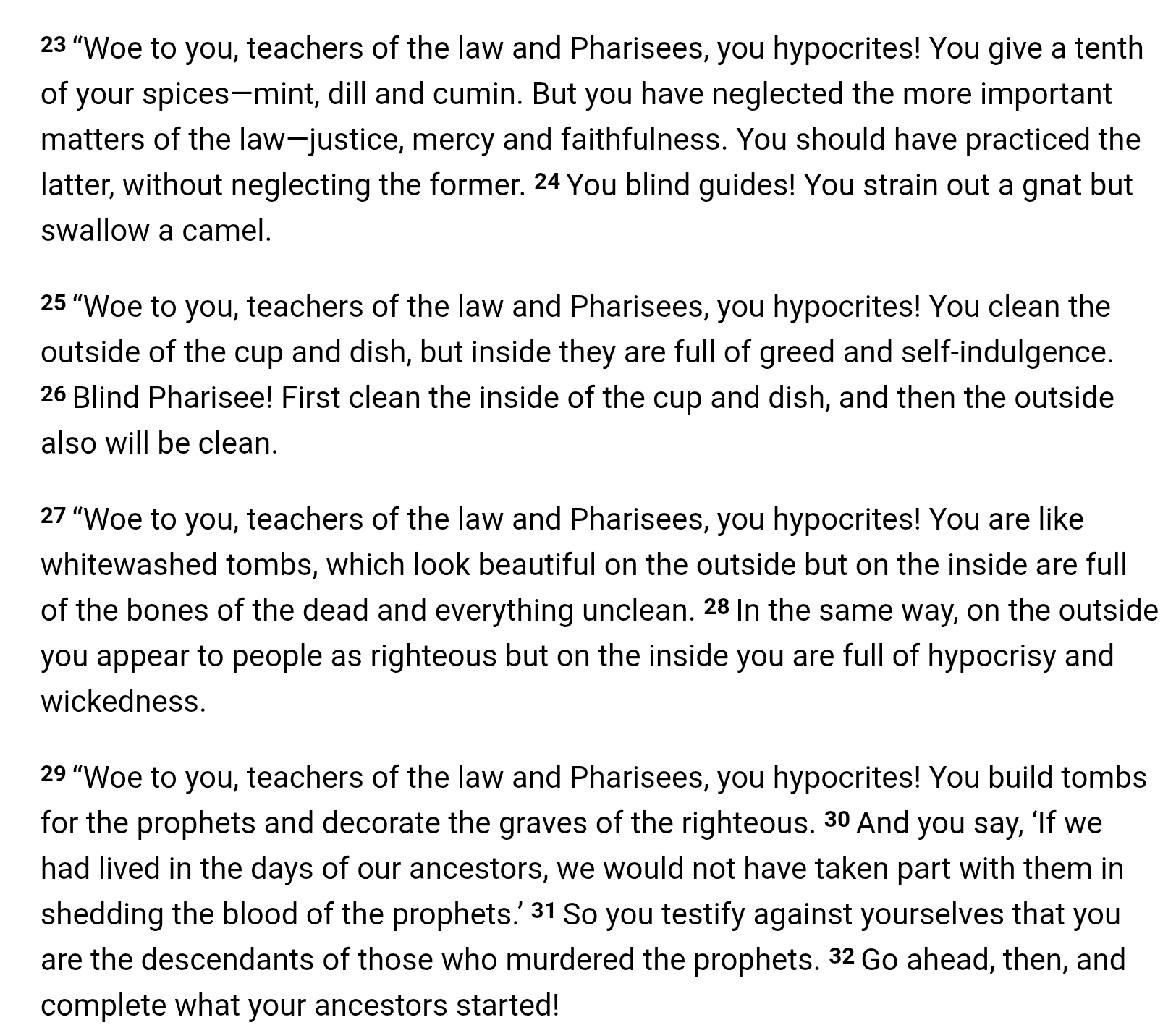 23 “Woe to you, teachers of the law and Pharisees, you hypocrites! You give a tenth of your spices—mint, dill and cumin. But you have neglected the more important matters of the law—justice, mercy and faithfulness. You should have practiced the latter, without neglecting the former. 24 You blind guides! You strain out a gnat but swallow a camel.

25 “Woe to you, teachers of the law and Pharisees, you hypocrites! You clean the outside of the cup and dish, but inside they are full of greed and self-indulgence. 26 Blind Pharisee! First clean the inside of the cup and dish, and then the outside also will be clean.

27 “Woe to you, teachers of the law and Pharisees, you hypocrites! You are like whitewashed tombs, which look beautiful on the outside but on the inside are full of the bones of the dead and everything unclean. 28 In the same way, on the outside you appear to people as righteous but on the inside you are full of hypocrisy and wickedness.

29 “Woe to you, teachers of the law and Pharisees, you hypocrites! You build tombs for the prophets and decorate the graves of the righteous. 30 And you say, ‘If we had lived in the days of our ancestors, we would not have taken part with them in shedding the blood of the prophets.’ 31 So you testify against yourselves that you are the descendants of those who murdered the prophets. 32 Go ahead, then, and complete what your ancestors started!